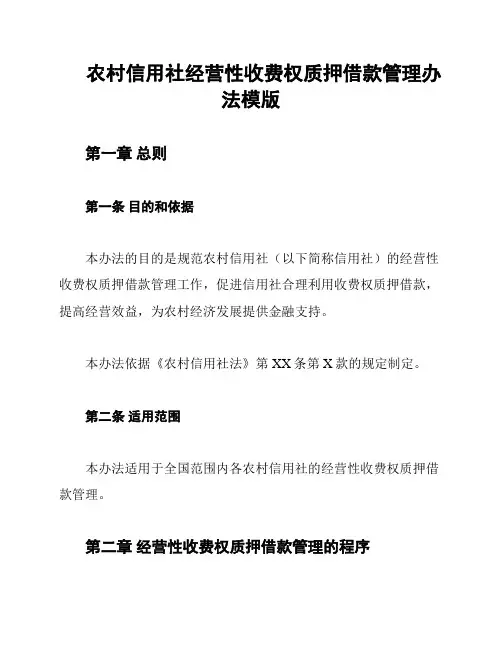 农村信用社经营性收费权质押借款管理办法模版

第一章 总则

第一条 目的和依据

本办法的目的是规范农村信用社（以下简称信用社）的经营性收费权质押借款管理工作，促进信用社合理利用收费权质押借款，提高经营效益，为农村经济发展提供金融支持。

本办法依据《农村信用社法》第 XX 条第 X 款的规定制定。

第二条 适用范围

本办法适用于全国范围内各农村信用社的经营性收费权质押借款管理。

第二章 经营性收费权质押借款管理的程序